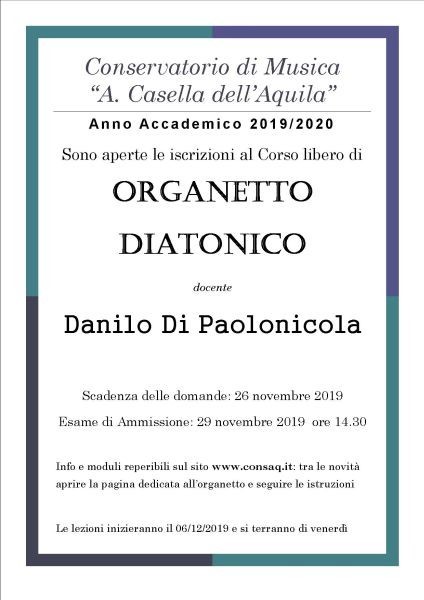 Conservatorio di Musica
“A. Casella dell’Aquila”

Anno Accademico 2019/2020

Sono aperte le iscrizioni al Corso libero di

ORGANETTO
DIATONICO

docente

Danilo Di Paolonicola

Scadenza delle domande: 26 novembre 2019

Esame di Ammissione: 29 novembre 2019 ore 14.30

Info e moduli reperibili sul sito www.consaq.it: tra le novità aprire la pagina dedicata all’organetto e seguire le istruzioni

Le lezioni inizieranno il 06/12/2019 e si terranno di venerdì